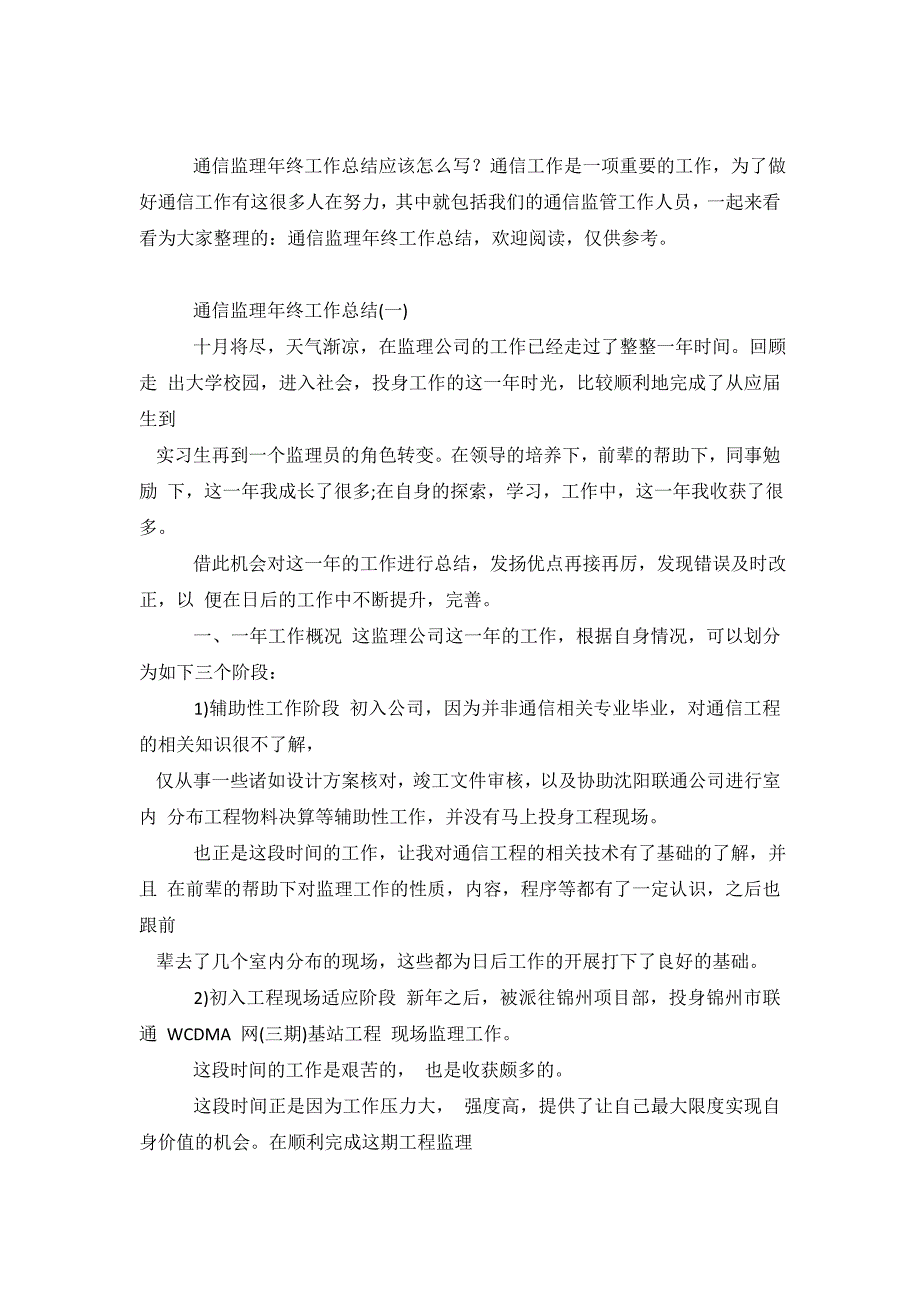 通信监理年终工作总结应该怎么写？通信工作是一项重要的工作，为了做好通信工作有这很多人在努力，其中就包括我们的通信监管工作人员，一起来看看为大家整理的：通信监理年终工作总结，欢迎阅读，仅供参考。

通信监理年终工作总结(一)

十月将尽，天气渐凉，在监理公司的工作已经走过了整整一年时间。回顾走 出大学校园，进入社会，投身工作的这一年时光，比较顺利地完成了从应届生到

实习生再到一个监理员的角色转变。在领导的培养下，前辈的帮助下，同事勉励 下，这一年我成长了很多;在自身的探索，学习，工作中，这一年我收获了很多。

借此机会对这一年的工作进行总结，发扬优点再接再厉，发现错误及时改正，以 便在日后的工作中不断提升，完善。

一、一年工作概况 这监理公司这一年的工作，根据自身情况，可以划分为如下三个阶段：

1)辅助性工作阶段 初入公司，因为并非通信相关专业毕业，对通信工程的相关知识很不了解，

仅从事一些诸如设计方案核对，竣工文件审核，以及协助沈阳联通公司进行室内 分布工程物料决算等辅助性工作，并没有马上投身工程现场。

也正是这段时间的工作，让我对通信工程的相关技术有了基础的了解，并且 在前辈的帮助下对监理工作的性质，内容，程序等都有了一定认识，之后也跟前

辈去了几个室内分布的现场，这些都为日后工作的开展打下了良好的基础。

2)初入工程现场适应阶段 新年之后，被派往锦州项目部，投身锦州市联通 WCDMA 网(三期)基站工程 现场监理工作。

这段时间的工作是艰苦的， 也是收获颇多的。

这段时间正是因为工作压力大， 强度高，提供了让自己最大限度实现自身价值的机会。在顺利完成这期工程监理